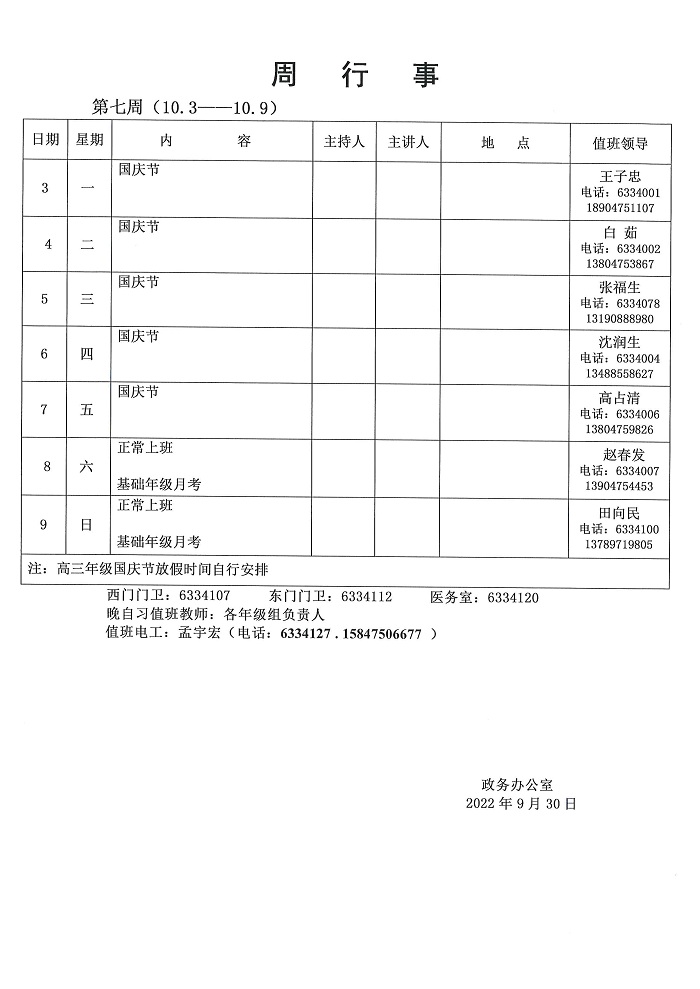 周 行 事

第七周（10.3——10.9）

| 日期 | 星期 | 内 容 | 主持人 | 主讲人 | 地 点 | 值班领导 |
|---|---|---|---|---|---|---|
| 3 | 一 | 国庆节 | | | | 王子忠 电话：6334001 18904751107 |
| 4 | 二 | 国庆节 | | | | 白 茹 电话：6334002 13804753867 |
| 5 | 三 | 国庆节 | | | | 张福生 电话：6334078 13190888980 |
| 6 | 四 | 国庆节 | | | | 沈润生 电话：6334004 13488558627 |
| 7 | 五 | 国庆节 | | | | 高占清 电话：6334006 13804759826 |
| 8 | 六 | 正常上班 基础年级月考 | | | | 赵春发 电话：6334007 13904754453 |
| 9 | 日 | 正常上班 基础年级月考 | | | | 田向民 电话：6334100 13789719805 |

注：高三年级国庆节放假时间自行安排

西门门卫：6334107 东门门卫：6334112 医务室：6334120
晚自习值班教师：各年级组负责人
值班电工：孟宇宏（电话：6334127．15847506677 ）

政务办公室
2022 年 9 月 30 日